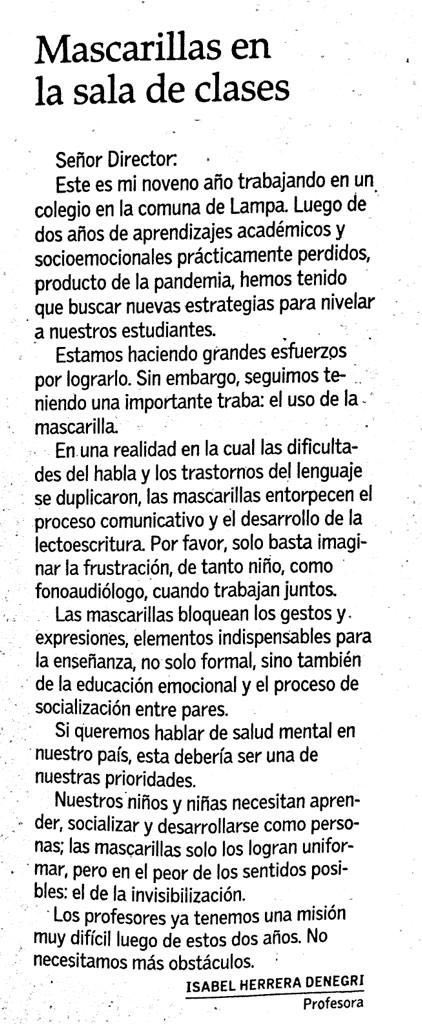 Mascarillas en la sala de clases

Señor Director:
Este es mi noveno año trabajando en un colegio en la comuna de Lampa. Luego de dos años de aprendizajes académicos y socioemocionales prácticamente perdidos, producto de la pandemia, hemos tenido que buscar nuevas estrategias para nivelar a nuestros estudiantes.

Estamos haciendo grandes esfuerzos por lograrlo. Sin embargo, seguimos teniendo una importante traba: el uso de la mascarilla.

En una realidad en la cual las dificultades del habla y los trastornos del lenguaje se duplicaron, las mascarillas entorpecen el proceso comunicativo y el desarrollo de la lectoescritura. Por favor, solo basta imaginar la frustración, de tanto niño, como fonoaudiólogo, cuando trabajan juntos.

Las mascarillas bloquean los gestos y expresiones, elementos indispensables para la enseñanza, no solo formal, sino también de la educación emocional y el proceso de socialización entre pares.

Si queremos hablar de salud mental en nuestro país, esta debería ser una de nuestras prioridades.

Nuestros niños y niñas necesitan aprender, socializar y desarrollarse como personas; las mascarillas solo los logran uniformar, pero en el peor de los sentidos posibles: el de la invisibilización.

Los profesores ya tenemos una misión muy difícil luego de estos dos años. No necesitamos más obstáculos.

ISABEL HERRERA DENEGRI
Profesora